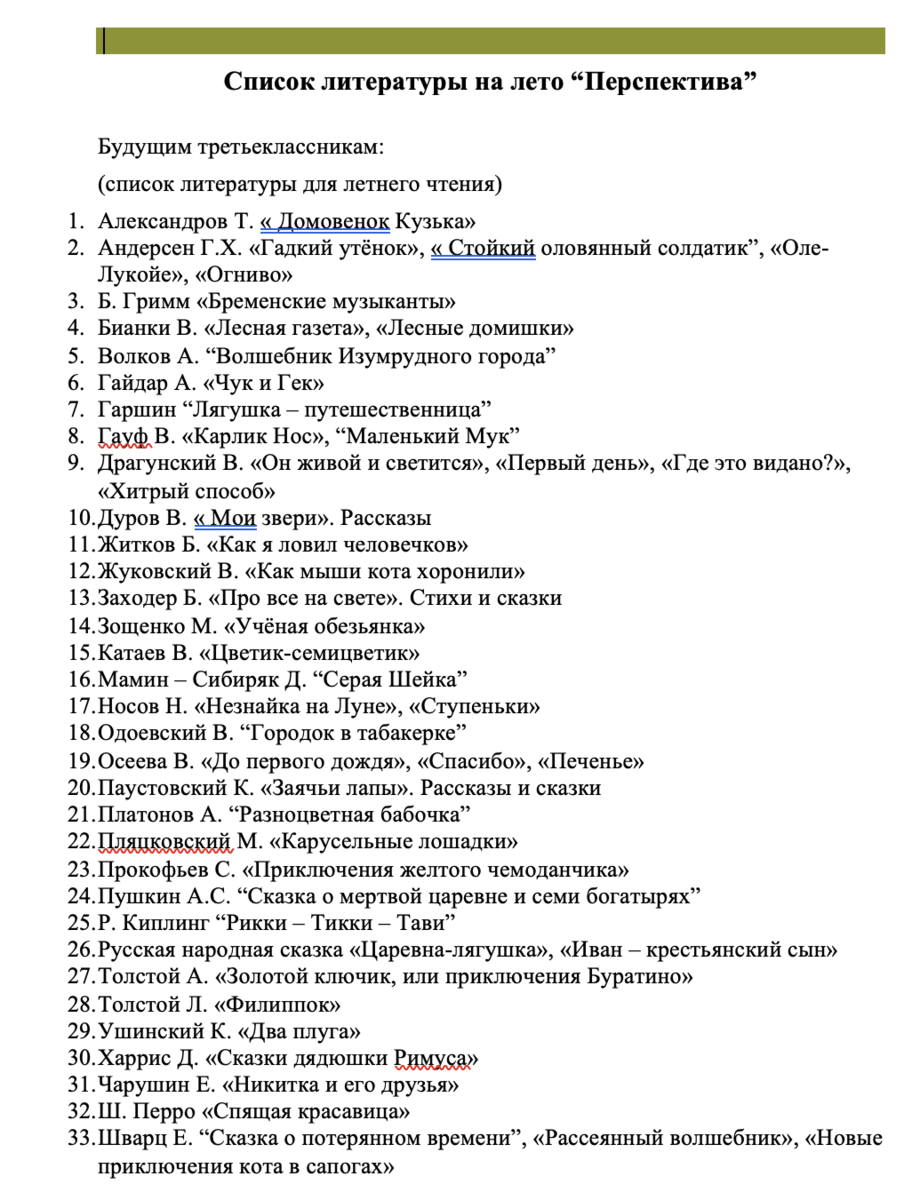 Список литературы на лето “Перспектива”

Будущим третьеклассникам:

(список литературы для летнего чтения)

1. Александров Т. « Домовенок Кузька»
2. Андерсен Г.Х. «Гадкий утёнок», « Стойкий оловянный солдатик”, «Оле-Лукойе», «Огниво»
3. Б. Гримм «Бременские музыканты»
4. Бианки В. «Лесная газета», «Лесные домишки»
5. Волков А. “Волшебник Изумрудного города”
6. Гайдар А. «Чук и Гек»
7. Гаршин “Лягушка – путешественница”
8. Гауф В. «Карлик Нос», “Маленький Мук”
9. Драгунский В. «Он живой и светится», «Первый день», «Где это видано?», «Хитрый способ»
10. Дуров В. « Мои звери». Рассказы
11. Житков Б. «Как я ловил человечков»
12. Жуковский В. «Как мыши кота хоронили»
13. Заходер Б. «Про все на свете». Стихи и сказки
14. Зощенко М. «Учёная обезьянка»
15. Катаев В. «Цветик-семицветик»
16. Мамин – Сибиряк Д. “Серая Шейка”
17. Носов Н. «Незнайка на Луне», «Ступеньки»
18. Одоевский В. “Городок в табакерке”
19. Осеева В. «До первого дождя», «Спасибо», «Печенье»
20. Паустовский К. «Заячьи лапы». Рассказы и сказки
21. Платонов А. “Разноцветная бабочка”
22. Пляцковский М. «Карусельные лошадки»
23. Прокофьев С. «Приключения желтого чемоданчика»
24. Пушкин А.С. “Сказка о мертвой царевне и семи богатырях”
25. Р. Киплинг “Рикки – Тикки – Тави”
26. Русская народная сказка «Царевна-лягушка», «Иван – крестьянский сын»
27. Толстой А. «Золотой ключик, или приключения Буратино»
28. Толстой Л. «Филиппок»
29. Ушинский К. «Два плуга»
30. Харрис Д. «Сказки дядюшки Римуса»
31. Чарушин Е. «Никитка и его друзья»
32. Ш. Перро «Спящая красавица»
33. Шварц Е. “Сказка о потерянном времени”, «Рассеянный волшебник», «Новые приключения кота в сапогах»